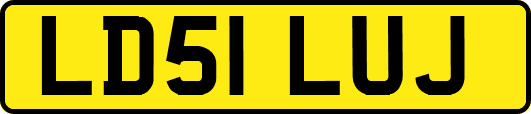 LD51 LUJ